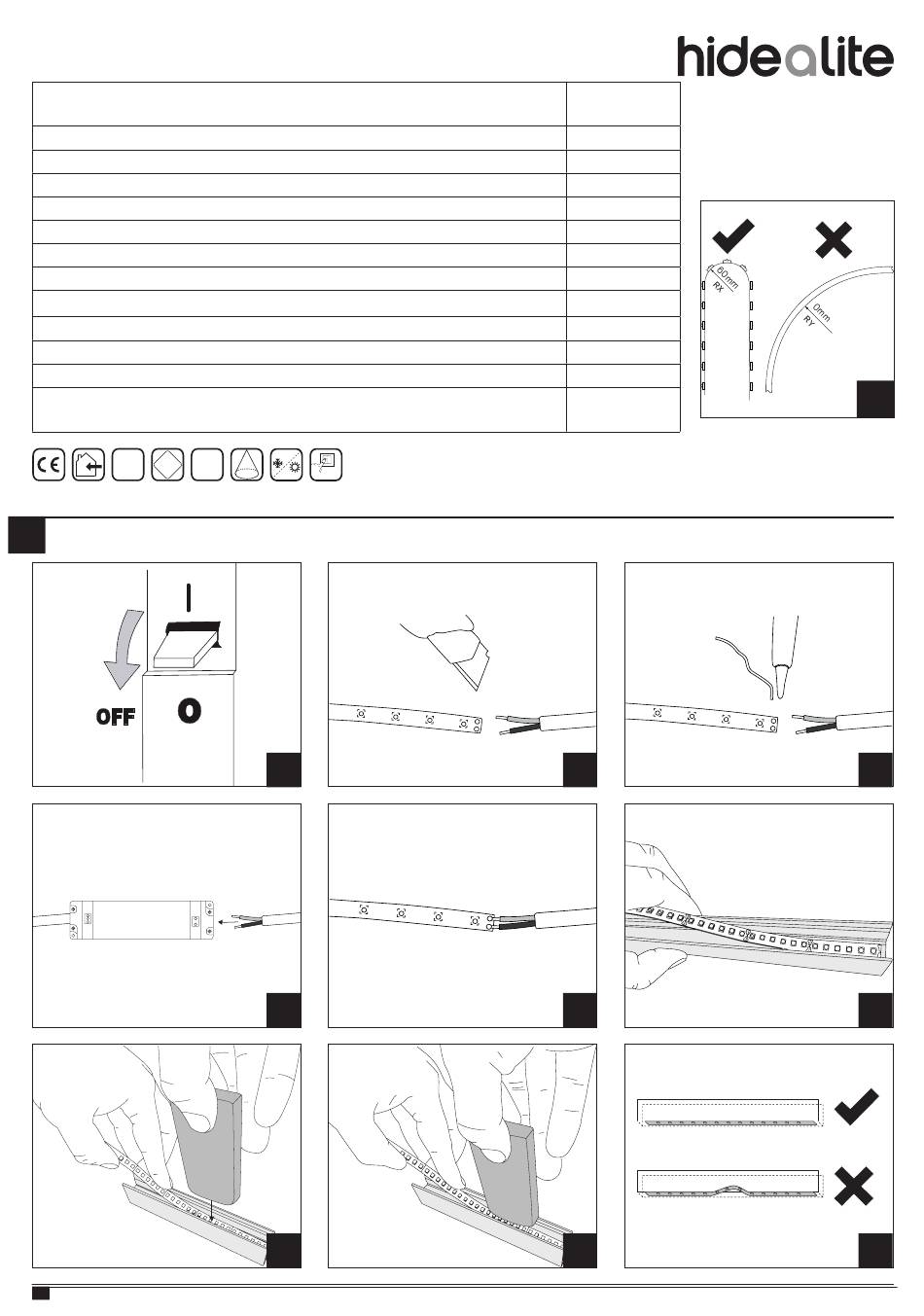 hidealite

60mm
RX

0mm
RY

I

OFF

0